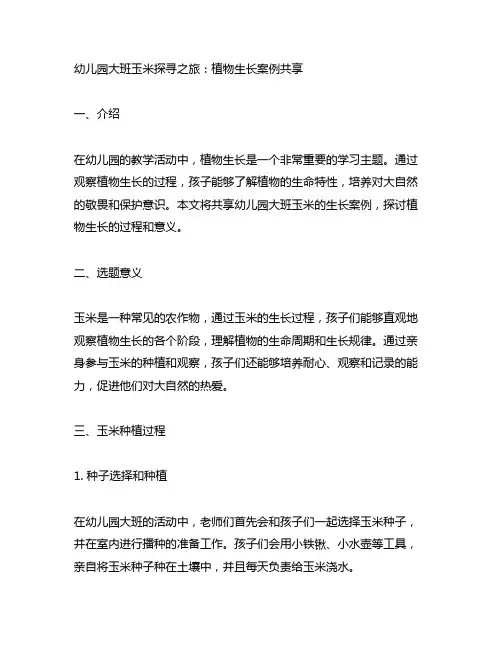 幼儿园大班玉米探寻之旅：植物生长案例共享

一、介绍

在幼儿园的教学活动中，植物生长是一个非常重要的学习主题。通过观察植物生长的过程，孩子能够了解植物的生命特性，培养对大自然的敬畏和保护意识。本文将共享幼儿园大班玉米的生长案例，探讨植物生长的过程和意义。

二、选题意义

玉米是一种常见的农作物，通过玉米的生长过程，孩子们能够直观地观察植物生长的各个阶段，理解植物的生命周期和生长规律。通过亲身参与玉米的种植和观察，孩子们还能够培养耐心、观察和记录的能力，促进他们对大自然的热爱。

三、玉米种植过程

1. 种子选择和种植

在幼儿园大班的活动中，老师们首先会和孩子们一起选择玉米种子，并在室内进行播种的准备工作。孩子们会用小铁锹、小水壶等工具，亲自将玉米种子种在土壤中，并且每天负责给玉米浇水。